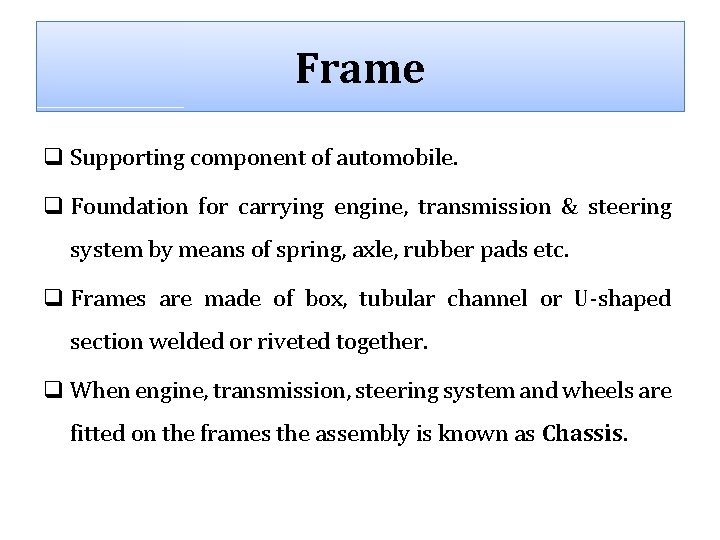 Frame

❑ Supporting component of automobile.

❑ Foundation for carrying engine, transmission & steering system by means of spring, axle, rubber pads etc.

❑ Frames are made of box, tubular channel or U-shaped section welded or riveted together.

❑ When engine, transmission, steering system and wheels are fitted on the frames the assembly is known as Chassis.